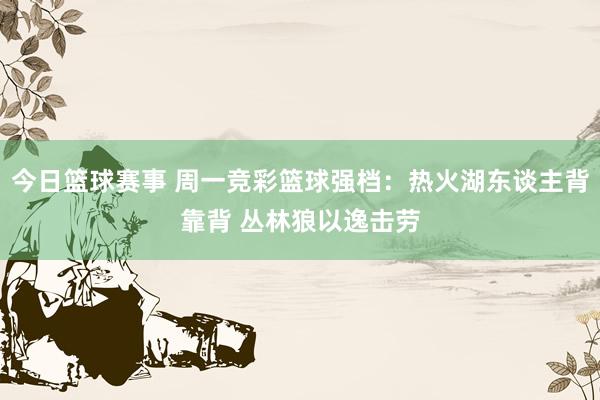 今日篮球赛事 周一竞彩篮球强档：热火湖东谈主背靠背 丛林狼以逸击劳